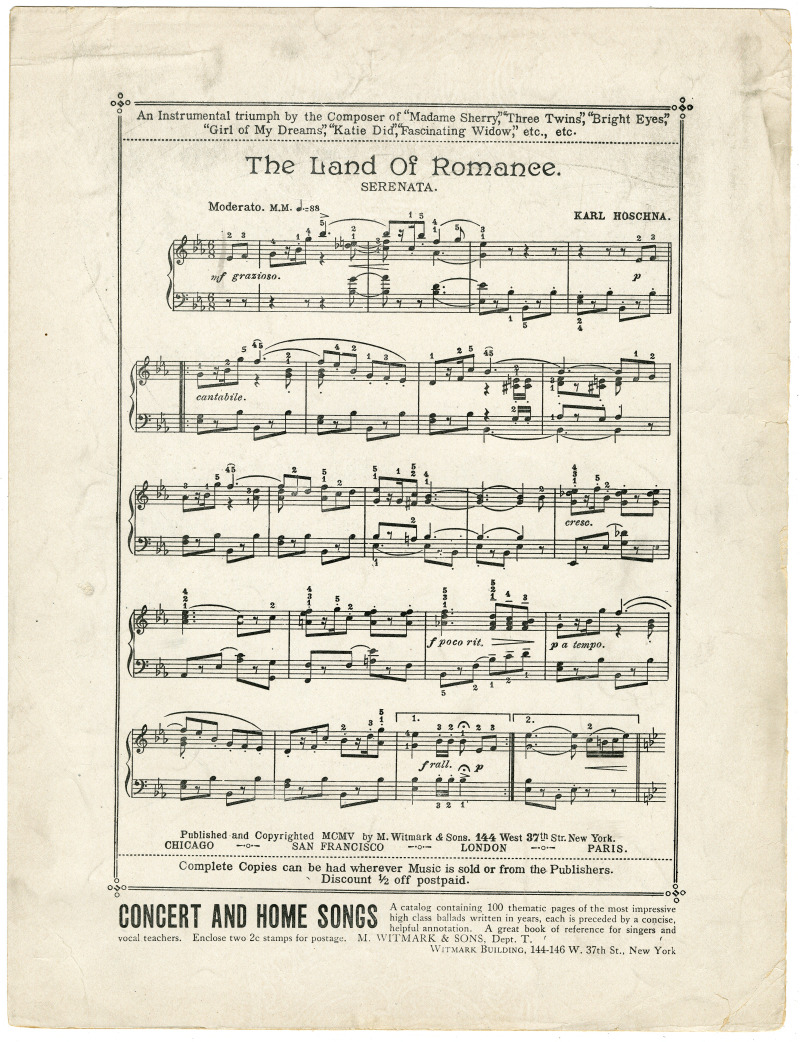 An Instrumental triumph by the Composer of "Madame Sherry," "Three Twins," "Bright Eyes," "Girl of My Dreams," "Katie Did," "Fascinating Widow," etc., etc.

The Land Of Romance.
SERENATA.

Moderato. M.M. ♩=88

KARL HOSCHNA.

mf grazioso.

p

cantabile.

cresc.

f poco rit.

p a tempo.

1. 2.

f rall. p

Published and Copyrighted MCMV by M. Witmark & Sons. 144 West 37th Str. New York.
CHICAGO SAN FRANCISCO LONDON PARIS.

Complete Copies can be had wherever Music is sold or from the Publishers.
Discount ½ off postpaid.

CONCERT AND HOME SONGS A catalog containing 100 thematic pages of the most impressive high class ballads written in years, each is preceded by a concise, helpful annotation. A great book of reference for singers and vocal teachers. Enclose two 2c stamps for postage. M. WITMARK & SONS, Dept. T.
WITMARK BUILDING, 144-146 W. 37th St., New York